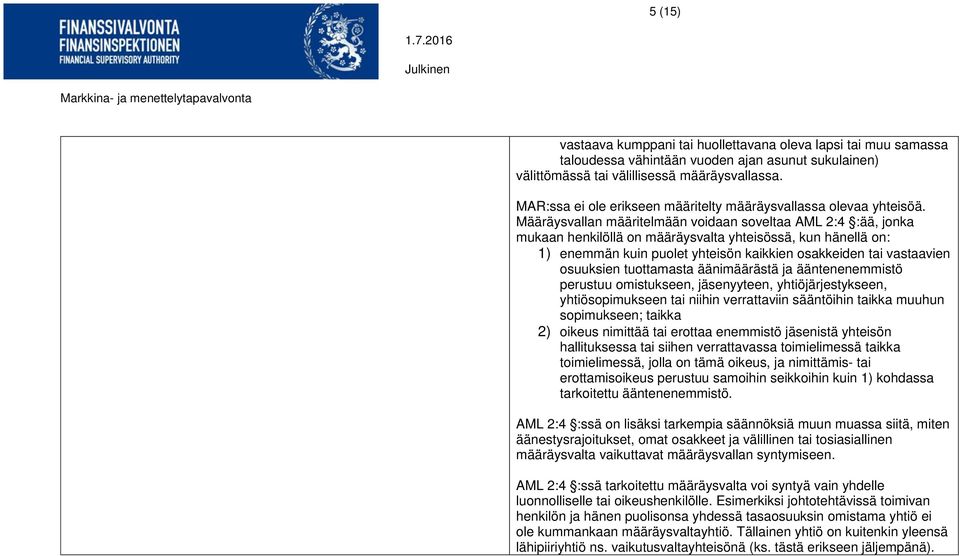 FINANSSIVALVONTA
FINANSINSPEKTIONEN
FINANCIAL SUPERVISORY AUTHORITY

5 (15)

1.7.2016

Julkinen

Markkina- ja menettelytapavalvonta

vastaava kumppani tai huollettavana oleva lapsi tai muu samassa taloudessa vähintään vuoden ajan asunut sukulainen) välittömässä tai välillisessä määräysvallassa.

MAR:ssa ei ole erikseen määritelty määräysvallassa olevaa yhteisöä. Määräysvallan määritelmään voidaan soveltaa AML 2:4 §:ää, jonka mukaan henkilöllä on määräysvalta yhteisössä, kun hänellä on:

1) enemmän kuin puolet yhteisön kaikkien osakkeiden tai vastaavien osuuksien tuottamasta äänimäärästä ja ääntenenemmistö perustuu omistukseen, jäsenyyteen, yhtiöjärjestykseen, yhtiösopimukseen tai niihin verrattaviin sääntöihin taikka muuhun sopimukseen; taikka

2) oikeus nimittää tai erottaa enemmistö jäsenistä yhteisön hallituksessa tai siihen verrattavassa toimielimessä taikka toimielimessä, jolla on tämä oikeus, ja nimittämis- tai erottamisoikeus perustuu samoihin seikkoihin kuin 1) kohdassa tarkoitettu ääntenenemmistö.

AML 2:4 §:ssä on lisäksi tarkempia säännöksiä muun muassa siitä, miten äänestysrajoitukset, omat osakkeet ja välillinen tai tosiasiallinen määräysvalta vaikuttavat määräysvallan syntymiseen.

AML 2:4 §:ssä tarkoitettu määräysvalta voi syntyä vain yhdelle luonnolliselle tai oikeushenkilölle. Esimerkiksi johtotehtävissä toimivan henkilön ja hänen puolisonsa yhdessä tasaosuuksin omistama yhtiö ei ole kummankaan määräysvaltayhtiö. Tällainen yhtiö on kuitenkin yleensä lähipiiriyhtiö ns. vaikutusvaltayhteisönä (ks. tästä erikseen jäljempänä).